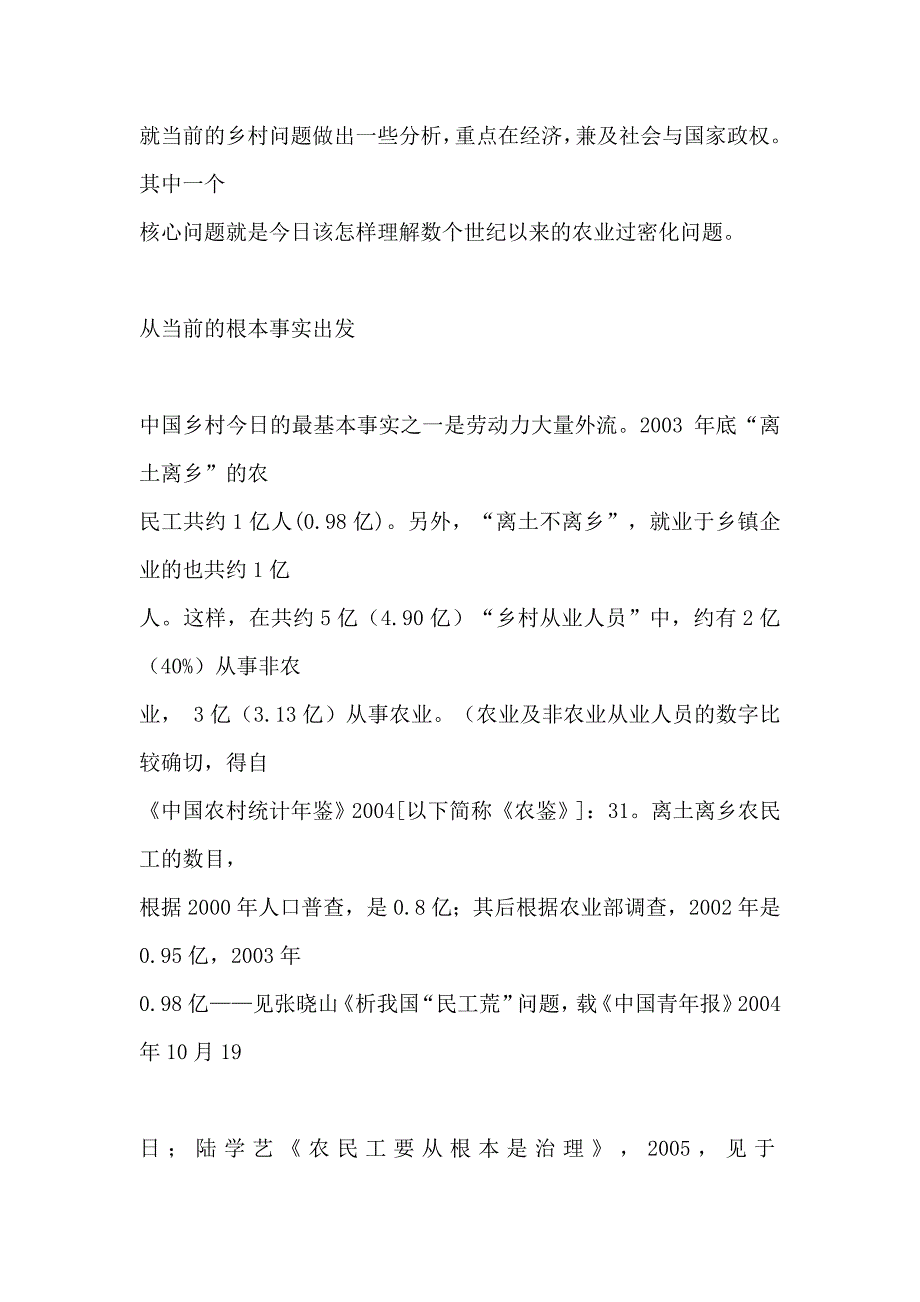 就当前的乡村问题做出一些分析，重点在经济，兼及社会与国家政权。其中一个
核心问题就是今日该怎样理解数个世纪以来的农业过密化问题。

从当前的根本事实出发

中国乡村今日的最基本事实之一是劳动力大量外流。2003 年底“离土离乡”的农
民工共约 1 亿人(0.98 亿)。另外，“离土不离乡”，就业于乡镇企业的也共约 1 亿
人。这样，在共约 5 亿（4.90 亿）“乡村从业人员”中，约有 2 亿（40%）从事非农
业， 3 亿（3.13 亿）从事农业。（农业及非农业从业人员的数字比较确切，得自
《中国农村统计年鉴》2004[以下简称《农鉴》]：31。离土离乡农民工的数目，
根据 2000 年人口普查，是 0.8 亿；其后根据农业部调查，2002 年是 0.95 亿，2003 年
0.98 亿——见张晓山《析我国“民工荒”问题，载《中国青年报》2004 年 10 月 19

日；陆学艺《农民工要从根本是治理》，2005，见于